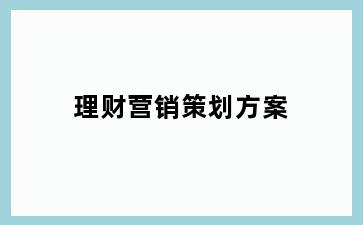 理财营销策划方案